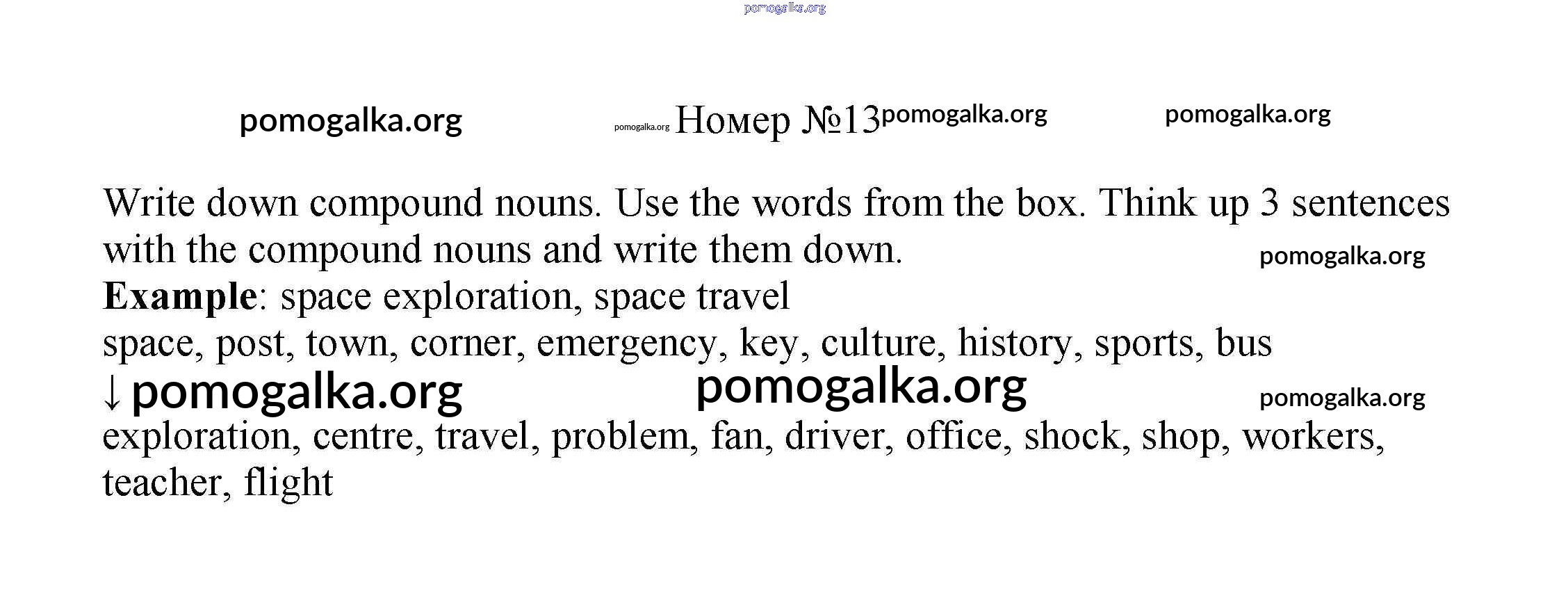 pomogalka.org

pomogalka.org pomogalka.org Номер №13 pomogalka.org pomogalka.org

Write down compound nouns. Use the words from the box. Think up 3 sentences with the compound nouns and write them down. pomogalka.org

**Example**: space exploration, space travel

space, post, town, corner, emergency, key, culture, history, sports, bus

↓ pomogalka.org pomogalka.org pomogalka.org

exploration, centre, travel, problem, fan, driver, office, shock, shop, workers, teacher, flight